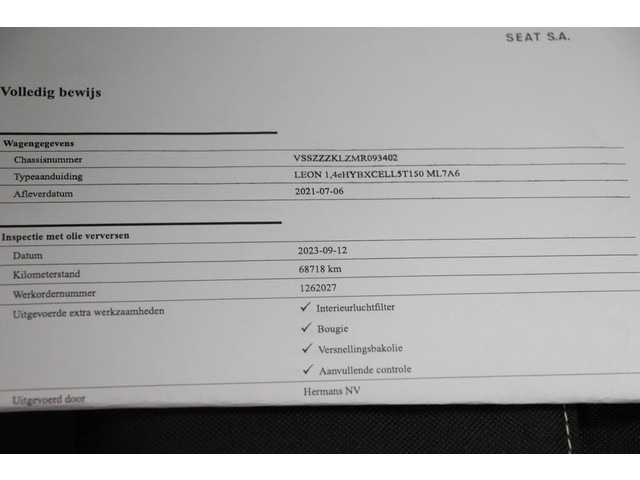 SEAT S.A.

Volledig bewijs

Wagengegevens
Chassisnummer
VSSZZZKLZMR093402
Typeaanduiding
LEON 1,4eHYBXCELL5T150 ML7A6
Afleverdatum
2021-07-06

Inspectie met olie verversen
Datum
2023-09-12
Kilometerstand
68718 km
Werkordernummer
1262027
Uitgevoerde extra werkzaamheden
✓ Interieurluchtfilter
✓ Bougie
✓ Versnellingsbakolie
✓ Aanvullende controle
Uitgevoerd door
Hermans NV